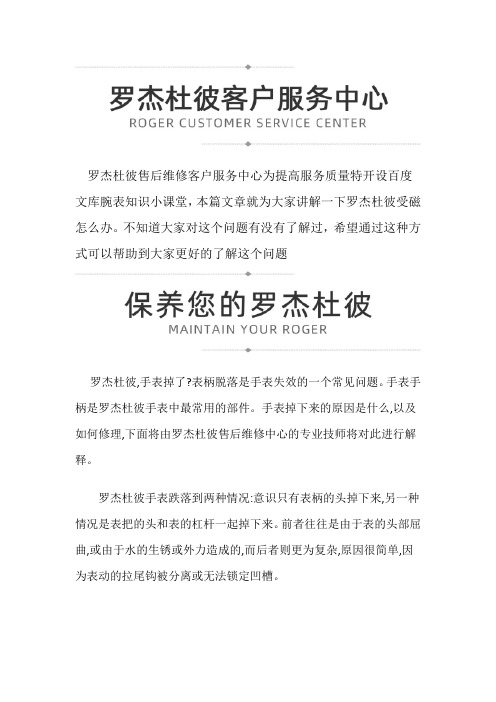 罗杰杜彼客户服务中心
ROGER CUSTOMER SERVICE CENTER

罗杰杜彼售后维修客户服务中心为提高服务质量特开设百度文库腕表知识小课堂，本篇文章就为大家讲解一下罗杰杜彼受磁怎么办。不知道大家对这个问题有没有了解过，希望通过这种方式可以帮助到大家更好的了解这个问题

保养您的罗杰杜彼
MAINTAIN YOUR ROGER

罗杰杜彼,手表掉了?表柄脱落是手表失效的一个常见问题。手表手柄是罗杰杜彼手表中最常用的部件。手表掉下来的原因是什么,以及如何修理,下面将由罗杰杜彼售后维修中心的专业技师将对此进行解释。

罗杰杜彼手表跌落到两种情况:意识只有表柄的头掉下来,另一种情况是表把的头和表的杠杆一起掉下来。前者往往是由于表的头部屈曲,或由于水的生锈或外力造成的,而后者则更为复杂,原因很简单,因为表动的拉尾钩被分离或无法锁定凹槽。